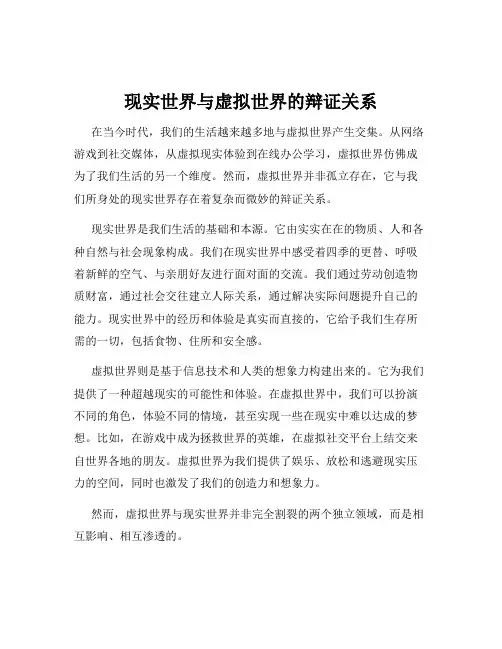 现实世界与虚拟世界的辩证关系

在当今时代，我们的生活越来越多地与虚拟世界产生交集。从网络游戏到社交媒体，从虚拟现实体验到在线办公学习，虚拟世界仿佛成为了我们生活的另一个维度。然而，虚拟世界并非孤立存在，它与我们所身处的现实世界存在着复杂而微妙的辩证关系。

现实世界是我们生活的基础和本源。它由实实在在的物质、人和各种自然与社会现象构成。我们在现实世界中感受着四季的更替、呼吸着新鲜的空气、与亲朋好友进行面对面的交流。我们通过劳动创造物质财富，通过社会交往建立人际关系，通过解决实际问题提升自己的能力。现实世界中的经历和体验是真实而直接的，它给予我们生存所需的一切，包括食物、住所和安全感。

虚拟世界则是基于信息技术和人类的想象力构建出来的。它为我们提供了一种超越现实的可能性和体验。在虚拟世界中，我们可以扮演不同的角色，体验不同的情境，甚至实现一些在现实中难以达成的梦想。比如，在游戏中成为拯救世界的英雄，在虚拟社交平台上结交来自世界各地的朋友。虚拟世界为我们提供了娱乐、放松和逃避现实压力的空间，同时也激发了我们的创造力和想象力。

然而，虚拟世界与现实世界并非完全割裂的两个独立领域，而是相互影响、相互渗透的。